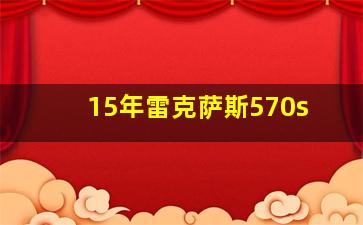 15年雷克萨斯570s